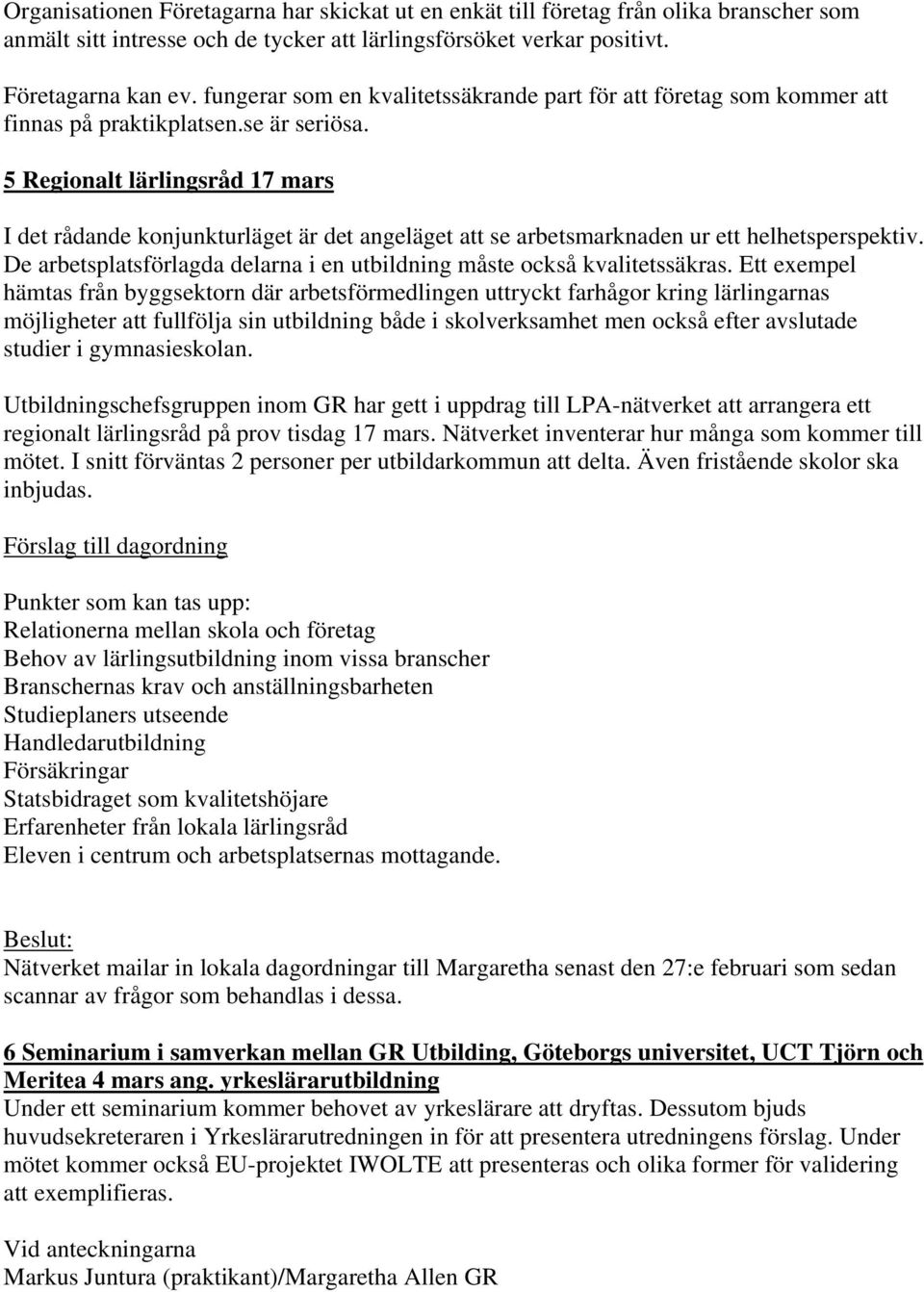 Organisationen Företagarna har skickat ut en enkät till företag från olika branscher som anmält sitt intresse och de tycker att lärlingsförsöket verkar positivt.

Företagarna kan ev. fungerar som en kvalitetssäkrande part för att företag som kommer att finnas på praktikplatsen.se är seriösa.

5 Regionalt lärlingsråd 17 mars

I det rådande konjunkturläget är det angeläget att se arbetsmarknaden ur ett helhetsperspektiv. De arbetsplatsförlagda delarna i en utbildning måste också kvalitetssäkras. Ett exempel hämtas från byggsektorn där arbetsförmedlingen uttryckt farhågor kring lärlingarnas möjligheter att fullfölja sin utbildning både i skolverksamhet men också efter avslutade studier i gymnasieskolan.

Utbildningschefsgruppen inom GR har gett i uppdrag till LPA-nätverket att arrangera ett regionalt lärlingsråd på prov tisdag 17 mars. Nätverket inventerar hur många som kommer till mötet. I snitt förväntas 2 personer per utbildarkommun att delta. Även fristående skolor ska inbjudas.

Förslag till dagordning

Punkter som kan tas upp:
Relationerna mellan skola och företag
Behov av lärlingsutbildning inom vissa branscher
Branschernas krav och anställningsbarheten
Studieplaners utseende
Handledarutbildning
Försäkringar
Statsbidraget som kvalitetshöjare
Erfarenheter från lokala lärlingsråd
Eleven i centrum och arbetsplatsernas mottagande.

Beslut:
Nätverket mailar in lokala dagordningar till Margaretha senast den 27:e februari som sedan scannar av frågor som behandlas i dessa.

6 Seminarium i samverkan mellan GR Utbilding, Göteborgs universitet, UCT Tjörn och Meritea 4 mars ang. yrkeslärarutbildning
Under ett seminarium kommer behovet av yrkeslärare att dryftas. Dessutom bjuds huvudsekreteraren i Yrkeslärarutredningen in för att presentera utredningens förslag. Under mötet kommer också EU-projektet IWOLTE att presenteras och olika former för validering att exemplifieras.

Vid anteckningarna
Markus Juntura (praktikant)/Margaretha Allen GR